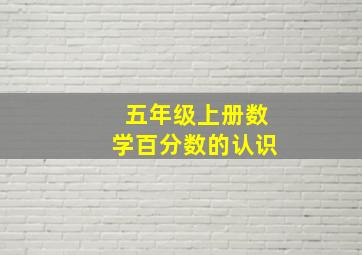 五年级上册数学百分数的认识